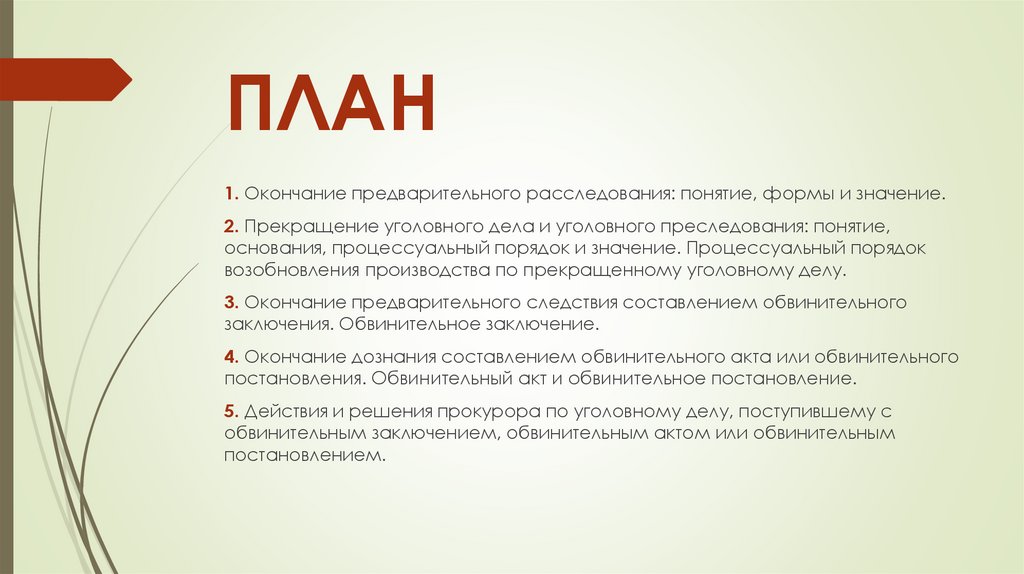 ПЛАН

1. Окончание предварительного расследования: понятие, формы и значение.

2. Прекращение уголовного дела и уголовного преследования: понятие, основания, процессуальный порядок и значение. Процессуальный порядок возобновления производства по прекращенному уголовному делу.

3. Окончание предварительного следствия составлением обвинительного заключения. Обвинительное заключение.

4. Окончание дознания составлением обвинительного акта или обвинительного постановления. Обвинительный акт и обвинительное постановление.

5. Действия и решения прокурора по уголовному делу, поступившему с обвинительным заключением, обвинительным актом или обвинительным постановлением.